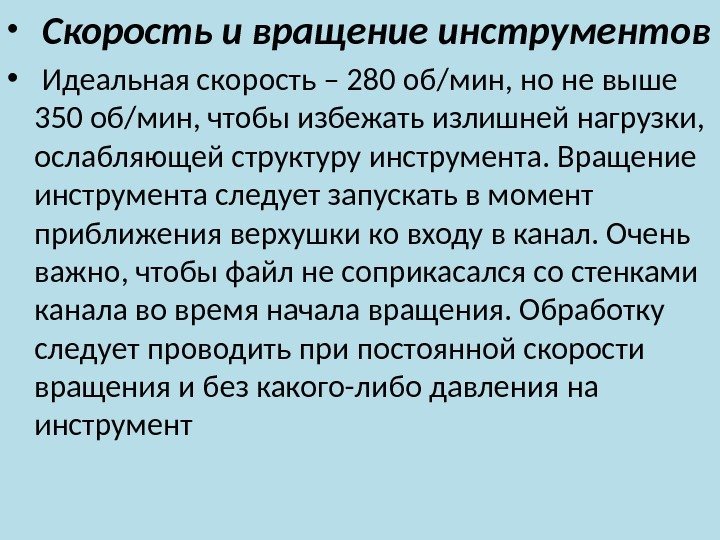 • Скорость и вращение инструментов

• Идеальная скорость – 280 об/мин, но не выше 350 об/мин, чтобы избежать излишней нагрузки, ослабляющей структуру инструмента. Вращение инструмента следует запускать в момент приближения верхушки ко входу в канал. Очень важно, чтобы файл не соприкасался со стенками канала во время начала вращения. Обработку следует проводить при постоянной скорости вращения и без какого-либо давления на инструмент